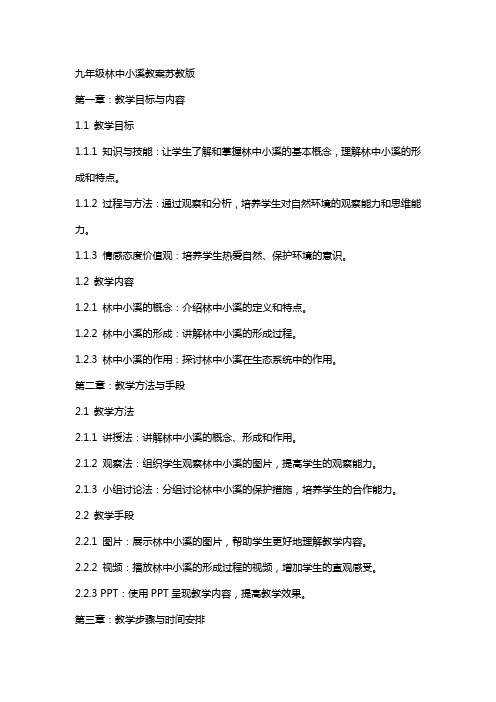 九年级林中小溪教案苏教版

第一章：教学目标与内容

1.1 教学目标

1.1.1 知识与技能：让学生了解和掌握林中小溪的基本概念，理解林中小溪的形成和特点。

1.1.2 过程与方法：通过观察和分析，培养学生对自然环境的观察能力和思维能力。

1.1.3 情感态度价值观：培养学生热爱自然、保护环境的意识。

1.2 教学内容

1.2.1 林中小溪的概念：介绍林中小溪的定义和特点。

1.2.2 林中小溪的形成：讲解林中小溪的形成过程。

1.2.3 林中小溪的作用：探讨林中小溪在生态系统中的作用。

第二章：教学方法与手段

2.1 教学方法

2.1.1 讲授法：讲解林中小溪的概念、形成和作用。

2.1.2 观察法：组织学生观察林中小溪的图片，提高学生的观察能力。

2.1.3 小组讨论法：分组讨论林中小溪的保护措施，培养学生的合作能力。

2.2 教学手段

2.2.1 图片：展示林中小溪的图片，帮助学生更好地理解教学内容。

2.2.2 视频：播放林中小溪的形成过程的视频，增加学生的直观感受。

2.2.3 PPT：使用 PPT 呈现教学内容，提高教学效果。

第三章：教学步骤与时间安排